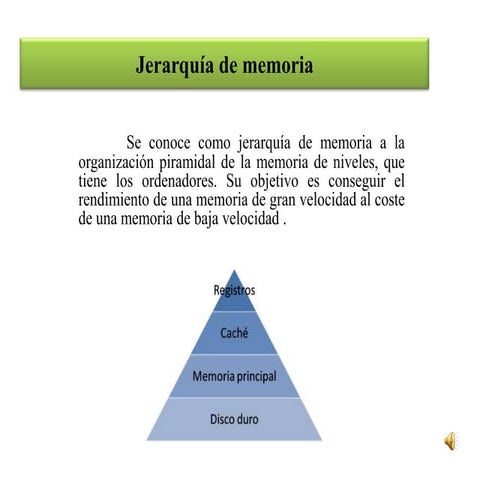 Jerarquía de memoria

Se conoce como jerarquía de memoria a la organización piramidal de la memoria de niveles, que tiene los ordenadores. Su objetivo es conseguir el rendimiento de una memoria de gran velocidad al coste de una memoria de baja velocidad .

Registros
Caché
Memoria principal
Disco duro